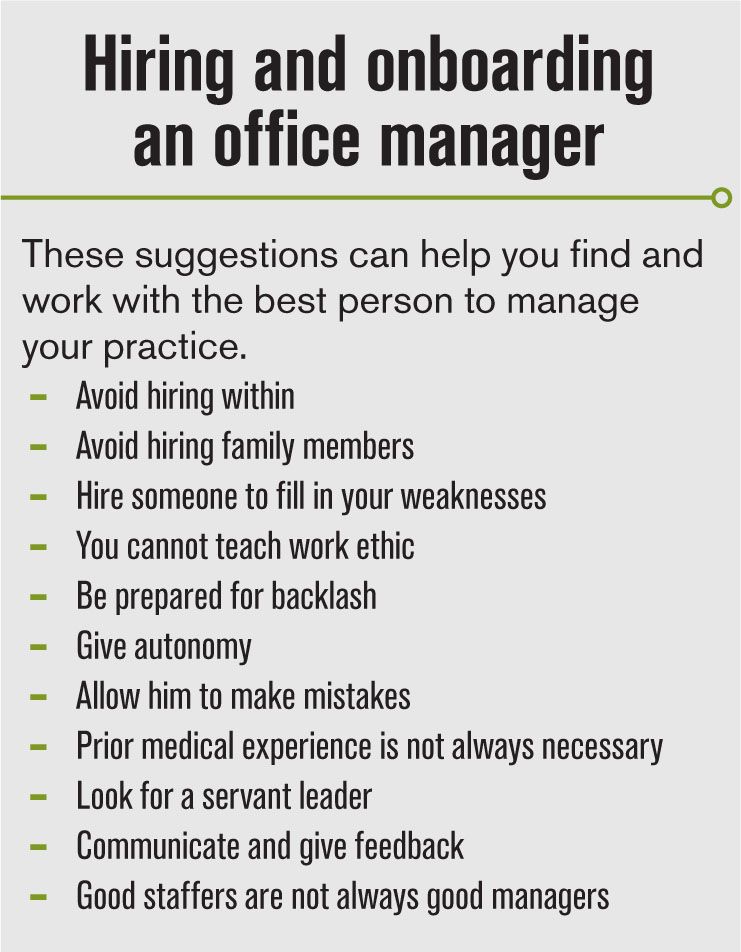 Hiring and onboarding an office manager

These suggestions can help you find and work with the best person to manage your practice.

- Avoid hiring within
- Avoid hiring family members
- Hire someone to fill in your weaknesses
- You cannot teach work ethic
- Be prepared for backlash
- Give autonomy
- Allow him to make mistakes
- Prior medical experience is not always necessary
- Look for a servant leader
- Communicate and give feedback
- Good staffers are not always good managers